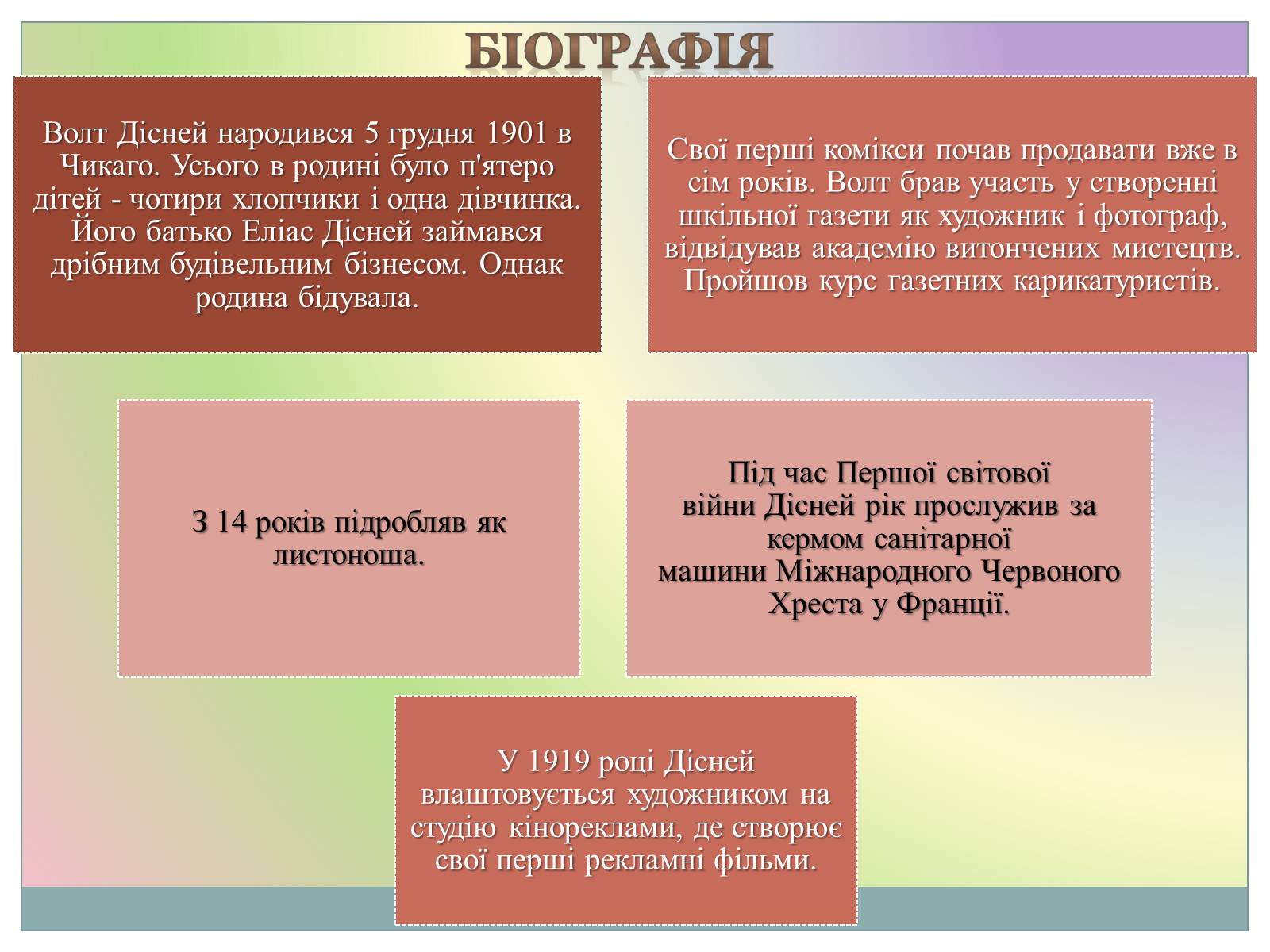 БІОГРАФІЯ

Волт Дісней народився 5 грудня 1901 в Чикаго. Усього в родині було п'ятеро дітей - чотири хлопчики і одна дівчинка. Його батько Еліас Дісней займався дрібним будівельним бізнесом. Однак родина бідувала.

Свої перші комікси почав продавати вже в сім років. Волт брав участь у створенні шкільної газети як художник і фотограф, відвідував академію витончених мистецтв. Пройшов курс газетних карикатуристів.

З 14 років підробляв як листоноша.

Під час Першої світової війни Дісней рік прослужив за кермом санітарної машини Міжнародного Червоного Хреста у Франції.

У 1919 році Дісней влаштовується художником на студію кінореклами, де створює свої перші рекламні фільми.